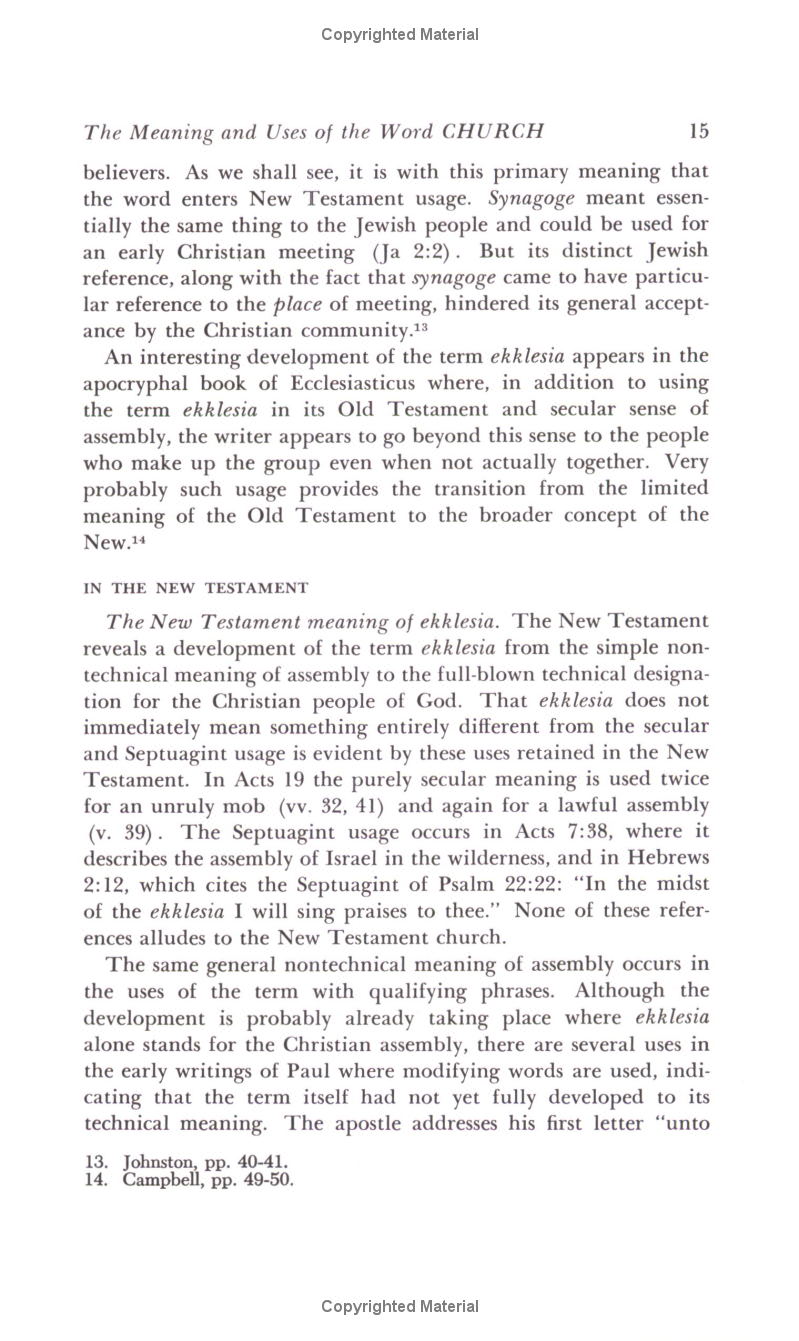 Copyrighted Material

The Meaning and Uses of the Word CHURCH 15

believers. As we shall see, it is with this primary meaning that the word enters New Testament usage. Synagoge meant essentially the same thing to the Jewish people and could be used for an early Christian meeting (Ja 2:2). But its distinct Jewish reference, along with the fact that synagoge came to have particular reference to the place of meeting, hindered its general acceptance by the Christian community.$^{13}$

An interesting development of the term ekklesia appears in the apocryphal book of Ecclesiasticus where, in addition to using the term ekklesia in its Old Testament and secular sense of assembly, the writer appears to go beyond this sense to the people who make up the group even when not actually together. Very probably such usage provides the transition from the limited meaning of the Old Testament to the broader concept of the New.$^{14}$

IN THE NEW TESTAMENT

The New Testament meaning of ekklesia. The New Testament reveals a development of the term ekklesia from the simple nontechnical meaning of assembly to the full-blown technical designation for the Christian people of God. That ekklesia does not immediately mean something entirely different from the secular and Septuagint usage is evident by these uses retained in the New Testament. In Acts 19 the purely secular meaning is used twice for an unruly mob (vv. 32, 41) and again for a lawful assembly (v. 39). The Septuagint usage occurs in Acts 7:38, where it describes the assembly of Israel in the wilderness, and in Hebrews 2:12, which cites the Septuagint of Psalm 22:22: "In the midst of the ekklesia I will sing praises to thee." None of these references alludes to the New Testament church.

The same general nontechnical meaning of assembly occurs in the uses of the term with qualifying phrases. Although the development is probably already taking place where ekklesia alone stands for the Christian assembly, there are several uses in the early writings of Paul where modifying words are used, indicating that the term itself had not yet fully developed to its technical meaning. The apostle addresses his first letter "unto

13. Johnston, pp. 40-41.
14. Campbell, pp. 49-50.

Copyrighted Material